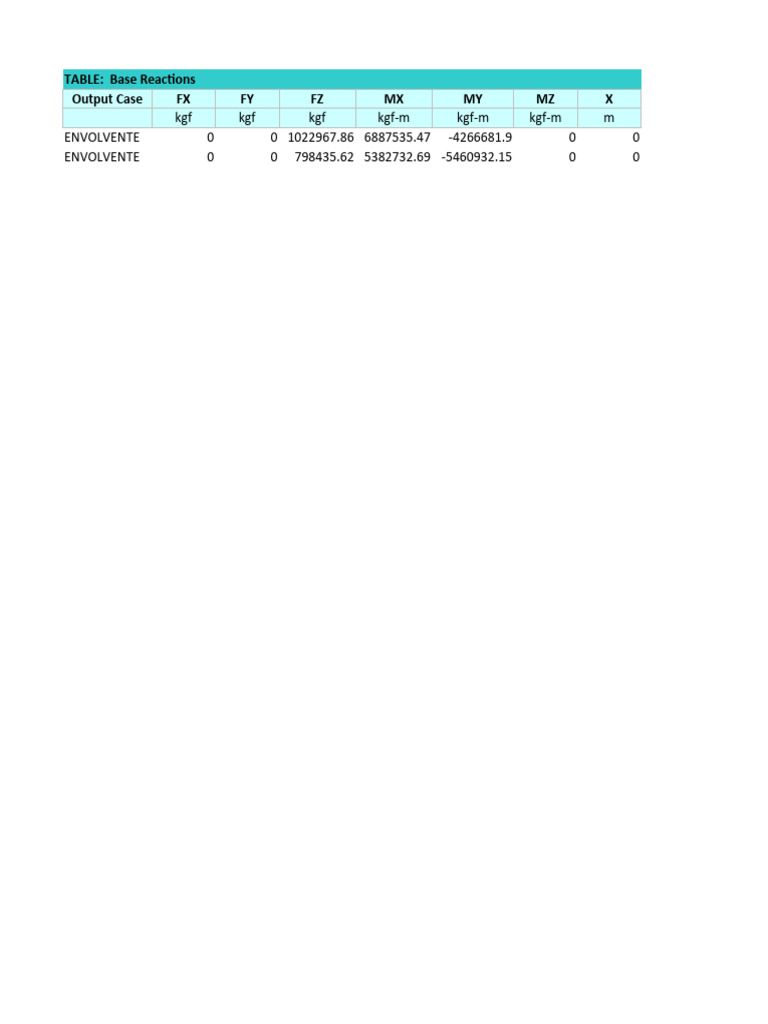 TABLE: Base Reactions

| Output Case | FX | FY | FZ | MX | MY | MZ | X |
|---|---|---|---|---|---|---|---|
| | kgf | kgf | kgf | kgf-m | kgf-m | kgf-m | m |
| ENVOLVENTE | 0 | 0 | 1022967.86 | 6887535.47 | -4266681.9 | 0 | 0 |
| ENVOLVENTE | 0 | 0 | 798435.62 | 5382732.69 | -5460932.15 | 0 | 0 |